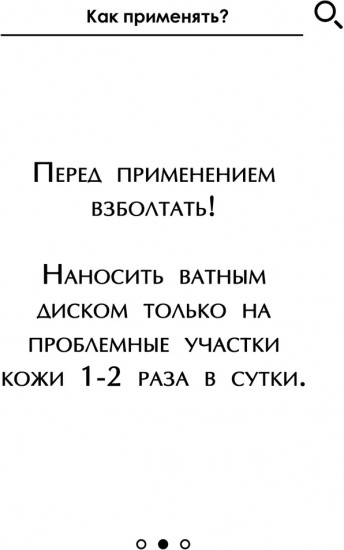 Как применять?

Перед применением взболтать!

Наносить ватным диском только на проблемные участки кожи 1-2 раза в сутки.